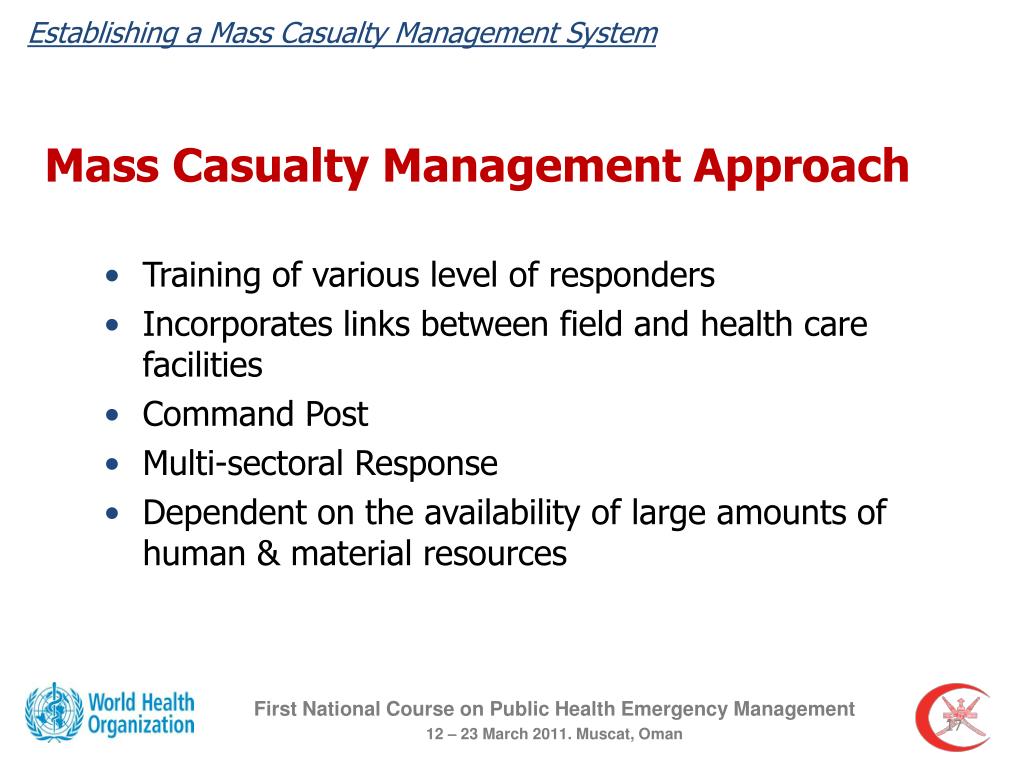 Establishing a Mass Casualty Management System

Mass Casualty Management Approach

• Training of various level of responders
• Incorporates links between field and health care facilities
• Command Post
• Multi-sectoral Response
• Dependent on the availability of large amounts of human & material resources

World Health Organization

First National Course on Public Health Emergency Management
12 – 23 March 2011. Muscat, Oman

17